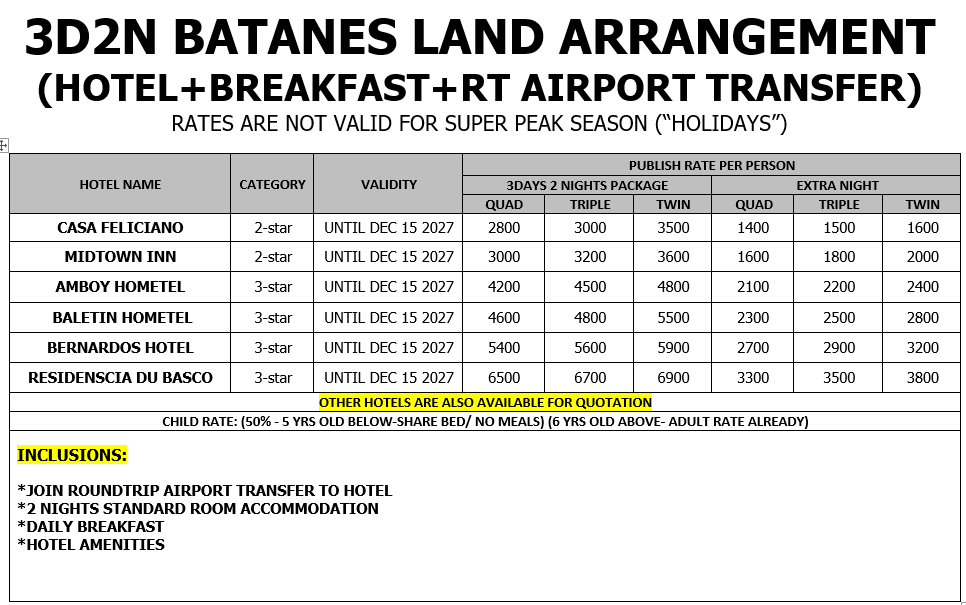 3D2N BATANES LAND ARRANGEMENT
(HOTEL+BREAKFAST+RT AIRPORT TRANSFER)
RATES ARE NOT VALID FOR SUPER PEAK SEASON (“HOLIDAYS”)

| HOTEL NAME | CATEGORY | VALIDITY | PUBLISH RATE PER PERSON | | | | | |
|---|---|---|---|---|---|---|---|---|
| | | | 3DAYS 2 NIGHTS PACKAGE | | | EXTRA NIGHT | | |
| | | | QUAD | TRIPLE | TWIN | QUAD | TRIPLE | TWIN |
| CASA FELICIANO | 2-star | UNTIL DEC 15 2027 | 2800 | 3000 | 3500 | 1400 | 1500 | 1600 |
| MIDTOWN INN | 2-star | UNTIL DEC 15 2027 | 3000 | 3200 | 3600 | 1600 | 1800 | 2000 |
| AMBOY HOMETEL | 3-star | UNTIL DEC 15 2027 | 4200 | 4500 | 4800 | 2100 | 2200 | 2400 |
| BALETIN HOMETEL | 3-star | UNTIL DEC 15 2027 | 4600 | 4800 | 5500 | 2300 | 2500 | 2800 |
| BERNARDOS HOTEL | 3-star | UNTIL DEC 15 2027 | 5400 | 5600 | 5900 | 2700 | 2900 | 3200 |
| RESIDENSCIA DU BASCO | 3-star | UNTIL DEC 15 2027 | 6500 | 6700 | 6900 | 3300 | 3500 | 3800 |

OTHER HOTELS ARE ALSO AVAILABLE FOR QUOTATION
CHILD RATE: (50% - 5 YRS OLD BELOW-SHARE BED/ NO MEALS) (6 YRS OLD ABOVE- ADULT RATE ALREADY)

INCLUSIONS:

*JOIN ROUNDTRIP AIRPORT TRANSFER TO HOTEL
*2 NIGHTS STANDARD ROOM ACCOMMODATION
*DAILY BREAKFAST
*HOTEL AMENITIES